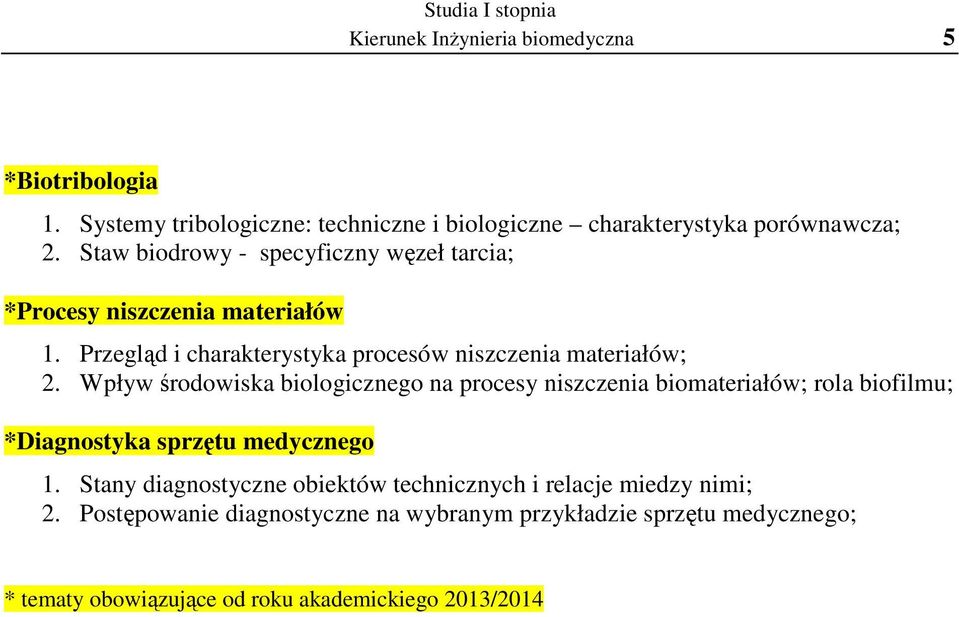 Studia I stopnia
Kierunek Inżynieria biomedyczna 5

*Biotribologia
1. Systemy tribologiczne: techniczne i biologiczne – charakterystyka porównawcza;
2. Staw biodrowy - specyficzny węzeł tarcia;

*Procesy niszczenia materiałów
1. Przegląd i charakterystyka procesów niszczenia materiałów;
2. Wpływ środowiska biologicznego na procesy niszczenia biomateriałów; rola biofilmu;

*Diagnostyka sprzętu medycznego
1. Stany diagnostyczne obiektów technicznych i relacje miedzy nimi;
2. Postępowanie diagnostyczne na wybranym przykładzie sprzętu medycznego;

* tematy obowiązujące od roku akademickiego 2013/2014